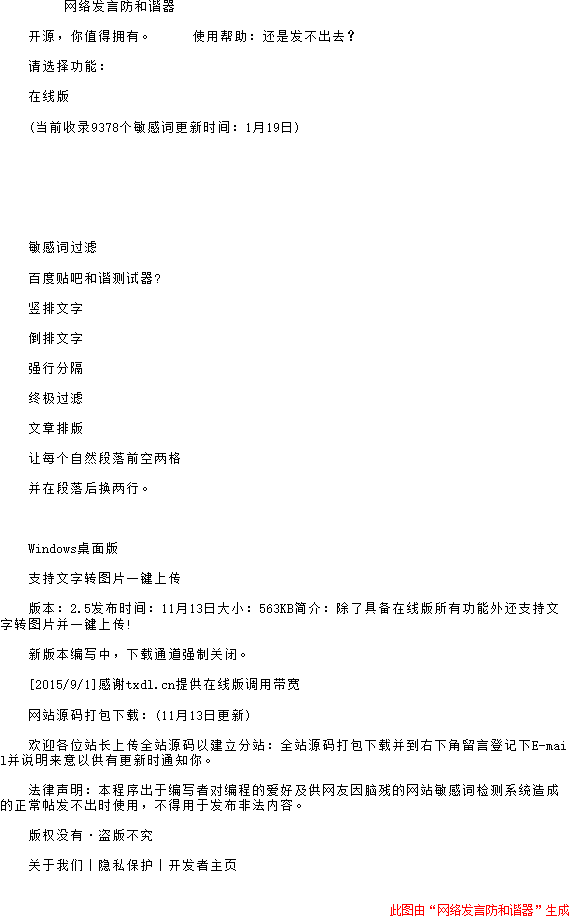 网络发言防和谐器

开源，你值得拥有。　　使用帮助：还是发不出去？

请选择功能：

在线版

(当前收录9378个敏感词更新时间：1月19日)

敏感词过滤

百度贴吧和谐测试器?

竖排文字

倒排文字

强行分隔

终极过滤

文章排版

让每个自然段落前空两格

并在段落后换两行。

Windows桌面版

支持文字转图片一键上传

版本：2.5发布时间：11月13日大小：563KB简介：除了具备在线版所有功能外还支持文字转图片并一键上传!

新版本编写中，下载通道强制关闭。

[2015/9/1]感谢txdl.cn提供在线版调用带宽

网站源码打包下载：(11月13日更新)

欢迎各位站长上传全站源码以建立分站：全站源码打包下载并到右下角留言登记下E-mail并说明来意以供有更新时通知你。

法律声明：本程序出于编写者对编程的爱好及供网友因脑残的网站敏感词检测系统造成的正常帖发不出时使用，不得用于发布非法内容。

版权没有 · 盗版不究

关于我们 | 隐私保护 | 开发者主页

此图由“网络发言防和谐器”生成